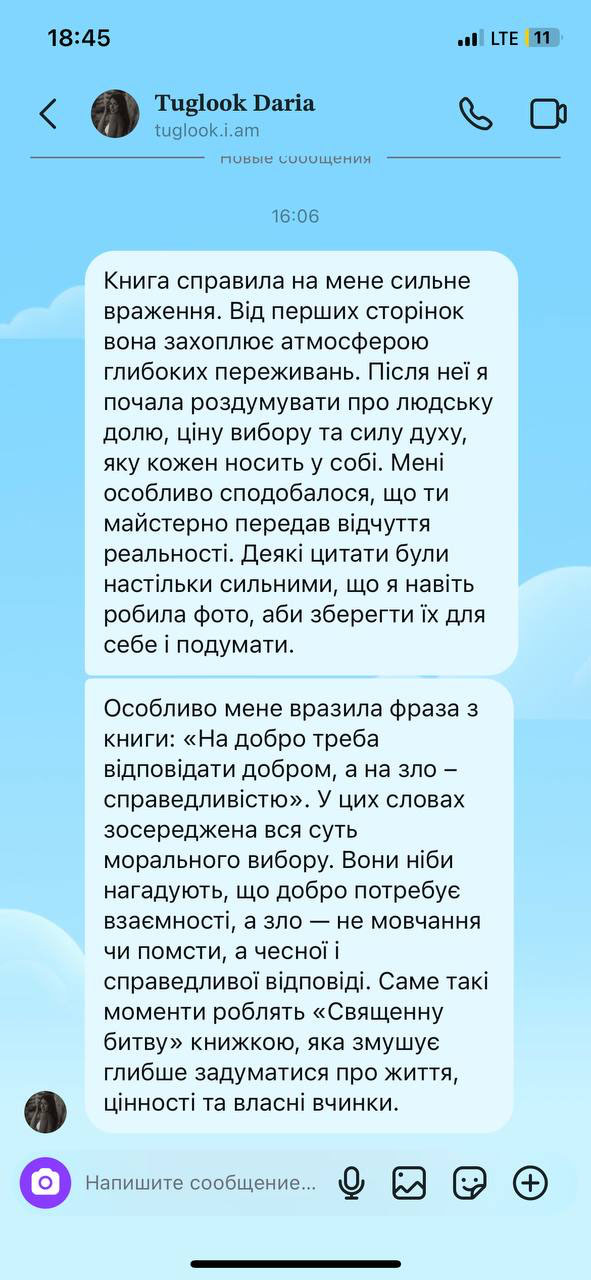 18:45
LTE 11

Tuglook Daria
tuglook.i.am

Новые сообщения

16:06

Книга справила на мене сильне враження. Від перших сторінок вона захоплює атмосферою глибоких переживань. Після неї я почала роздумувати про людську долю, ціну вибору та силу духу, яку кожен носить у собі. Мені особливо сподобалося, що ти майстерно передав відчуття реальності. Деякі цитати були настільки сильними, що я навіть робила фото, аби зберегти їх для себе і подумати.

Особливо мене вразила фраза з книги: «На добро треба відповідати добром, а на зло – справедливістю». У цих словах зосереджена вся суть морального вибору. Вони ніби нагадують, що добро потребує взаємності, а зло — не мовчання чи помсти, а чесної і справедливої відповіді. Саме такі моменти роблять «Священну битву» книжкою, яка змушує глибше задуматися про життя, цінності та власні вчинки.

Напишите сообщение...